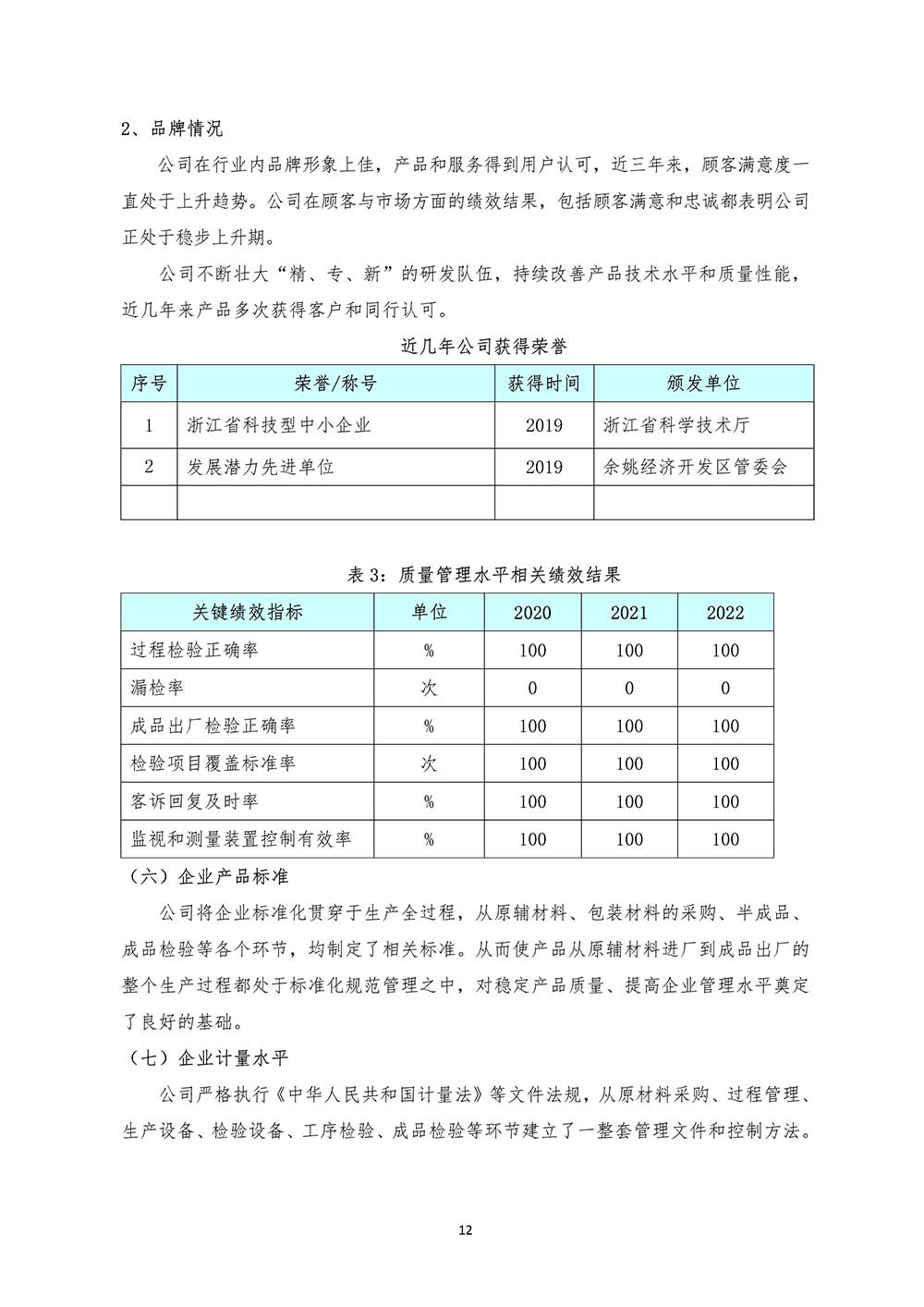 2、品牌情况

公司在行业内品牌形象上佳，产品和服务得到用户认可，近三年来，顾客满意度一直处于上升趋势。公司在顾客与市场方面的绩效结果，包括顾客满意和忠诚都表明公司正处于稳步上升期。

公司不断壮大“精、专、新”的研发队伍，持续改善产品技术水平和质量性能，近几年来产品多次获得客户和同行认可。

近几年公司获得荣誉

| 序号 | 荣誉/称号 | 获得时间 | 颁发单位 |
|---|---|---|---|
| 1 | 浙江省科技型中小企业 | 2019 | 浙江省科学技术厅 |
| 2 | 发展潜力先进单位 | 2019 | 余姚经济开发区管委会 |
| | | | |

表 3：质量管理水平相关绩效结果

| 关键绩效指标 | 单位 | 2020 | 2021 | 2022 |
|---|---|---|---|---|
| 过程检验正确率 | % | 100 | 100 | 100 |
| 漏检率 | 次 | 0 | 0 | 0 |
| 成品出厂检验正确率 | % | 100 | 100 | 100 |
| 检验项目覆盖标准率 | 次 | 100 | 100 | 100 |
| 客诉回复及时率 | % | 100 | 100 | 100 |
| 监视和测量装置控制有效率 | % | 100 | 100 | 100 |

（六）企业产品标准

公司将企业标准化贯穿于生产全过程，从原辅材料、包装材料的采购、半成品、成品检验等各个环节，均制定了相关标准。从而使产品从原辅材料进厂到成品出厂的整个生产过程都处于标准化规范管理之中，对稳定产品质量、提高企业管理水平奠定了良好的基础。

（七）企业计量水平

公司严格执行《中华人民共和国计量法》等文件法规，从原材料采购、过程管理、生产设备、检验设备、工序检验、成品检验等环节建立了一整套管理文件和控制方法。

12